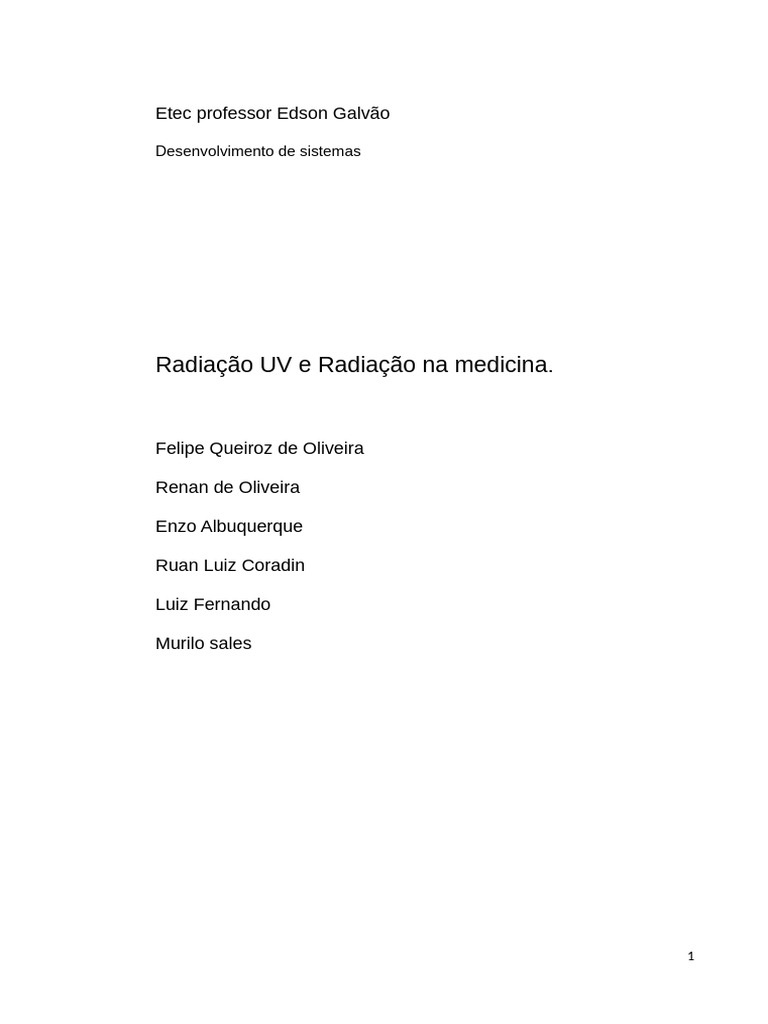 Etec professor Edson Galvão

Desenvolvimento de sistemas

Radiação UV e Radiação na medicina.

Felipe Queiroz de Oliveira

Renan de Oliveira

Enzo Albuquerque

Ruan Luiz Coradin

Luiz Fernando

Murilo sales

1